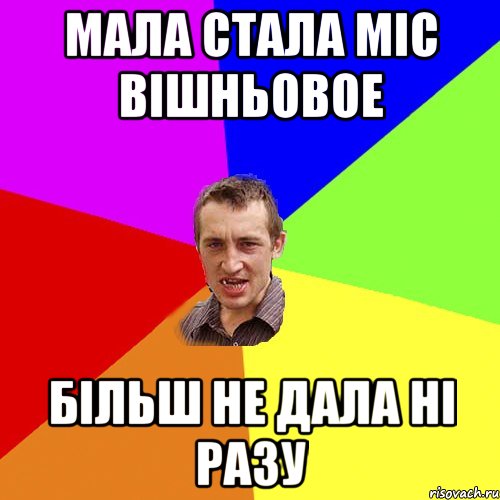 МАЛА СТАЛА МІС ВІШНЬОВОЕ

БІЛЬШ НЕ ДАЛА НІ РАЗУ

risovach.ru